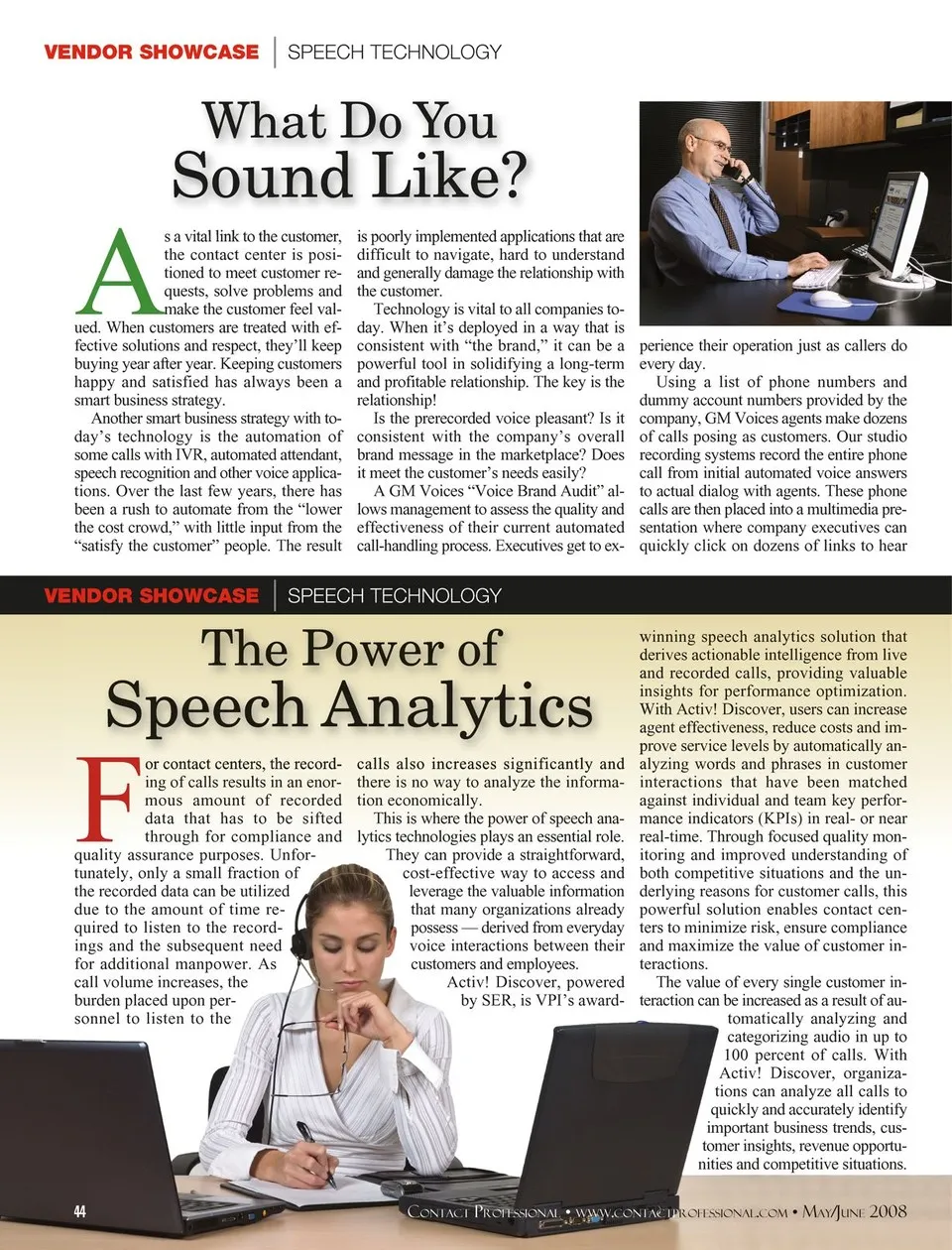 VENDOR SHOWCASE | SPEECH TECHNOLOGY

What Do You Sound Like?

As a vital link to the customer, the contact center is positioned to meet customer requests, solve problems and make the customer feel valued. When customers are treated with effective solutions and respect, they'll keep buying year after year. Keeping customers happy and satisfied has always been a smart business strategy.

Another smart business strategy with today's technology is the automation of some calls with IVR, automated attendant, speech recognition and other voice applications. Over the last few years, there has been a rush to automate from the "lower the cost crowd," with little input from the "satisfy the customer" people. The result is poorly implemented applications that are difficult to navigate, hard to understand and generally damage the relationship with the customer.

Technology is vital to all companies today. When it's deployed in a way that is consistent with "the brand," it can be a powerful tool in solidifying a long-term and profitable relationship. The key is the relationship!

Is the prerecorded voice pleasant? Is it consistent with the company's overall brand message in the marketplace? Does it meet the customer's needs easily?

A GM Voices "Voice Brand Audit" allows management to assess the quality and effectiveness of their current automated call-handling process. Executives get to experience their operation just as callers do every day.

Using a list of phone numbers and dummy account numbers provided by the company, GM Voices agents make dozens of calls posing as customers. Our studio recording systems record the entire phone call from initial automated voice answers to actual dialog with agents. These phone calls are then placed into a multimedia presentation where company executives can quickly click on dozens of links to hear

VENDOR SHOWCASE | SPEECH TECHNOLOGY

The Power of Speech Analytics

For contact centers, the recording of calls results in an enormous amount of recorded data that has to be sifted through for compliance and quality assurance purposes. Unfortunately, only a small fraction of the recorded data can be utilized due to the amount of time required to listen to the recordings and the subsequent need for additional manpower. As call volume increases, the burden placed upon personnel to listen to the calls also increases significantly and there is no way to analyze the information economically.

This is where the power of speech analytics technologies plays an essential role. They can provide a straightforward, cost-effective way to access and leverage the valuable information that many organizations already possess — derived from everyday voice interactions between their customers and employees.

Activ! Discover, powered by SER, is VPI's award-winning speech analytics solution that derives actionable intelligence from live and recorded calls, providing valuable insights for performance optimization. With Activ! Discover, users can increase agent effectiveness, reduce costs and improve service levels by automatically analyzing words and phrases in customer interactions that have been matched against individual and team key performance indicators (KPIs) in real- or near real-time. Through focused quality monitoring and improved understanding of both competitive situations and the underlying reasons for customer calls, this powerful solution enables contact centers to minimize risk, ensure compliance and maximize the value of customer interactions.

The value of every single customer interaction can be increased as a result of automatically analyzing and categorizing audio in up to 100 percent of calls. With Activ! Discover, organizations can analyze all calls to quickly and accurately identify important business trends, customer insights, revenue opportunities and competitive situations.

44 CONTACT PROFESSIONAL • WWW.CONTACTPROFESSIONAL.COM • MAY/JUNE 2008